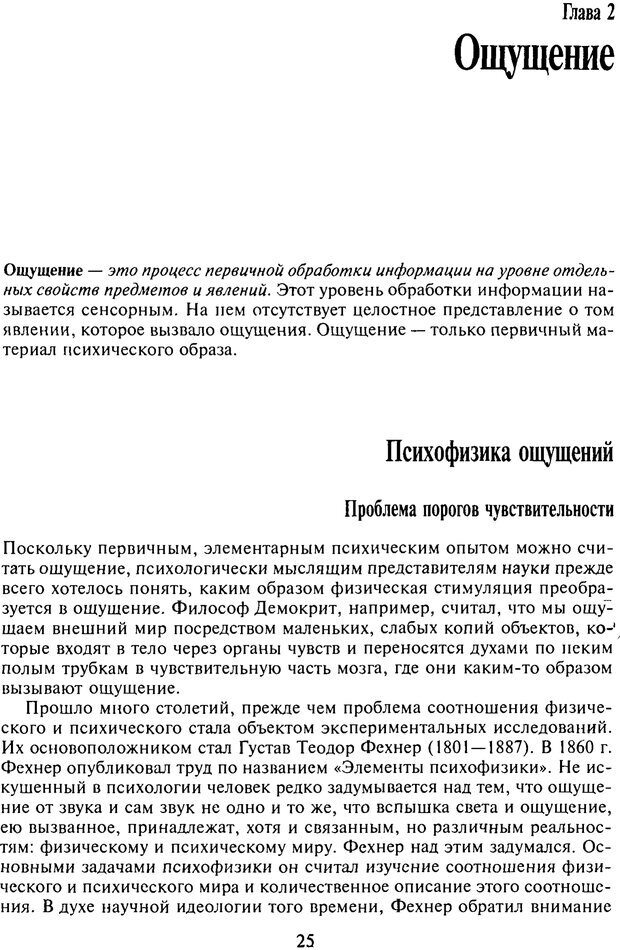 Глава 2

Ощущение

Ощущение — это процесс первичной обработки информации на уровне отдельных свойств предметов и явлений. Этот уровень обработки информации называется сенсорным. На нем отсутствует целостное представление о том явлении, которое вызвало ощущения. Ощущение — только первичный материал психического образа.

Психофизика ощущений

Проблема порогов чувствительности

Поскольку первичным, элементарным психическим опытом можно считать ощущение, психологически мыслящим представителям науки прежде всего хотелось понять, каким образом физическая стимуляция преобразуется в ощущение. Философ Демокрит, например, считал, что мы ощущаем внешний мир посредством маленьких, слабых копий объектов, которые входят в тело через органы чувств и переносятся духами по неким полым трубкам в чувствительную часть мозга, где они каким-то образом вызывают ощущение.

Прошло много столетий, прежде чем проблема соотношения физического и психического стала объектом экспериментальных исследований. Их основоположником стал Густав Теодор Фехнер (1801—1887). В 1860 г. Фехнер опубликовал труд по названием «Элементы психофизики». Не искушенный в психологии человек редко задумывается над тем, что ощущение от звука и сам звук не одно и то же, что вспышка света и ощущение, ею вызванное, принадлежат, хотя и связанным, но различным реальностям: физическому и психическому миру. Фехнер над этим задумался. Основными задачами психофизики он считал изучение соотношения физического и психического мира и количественное описание этого соотношения. В духе научной идеологии того времени, Фехнер обратил внимание

25